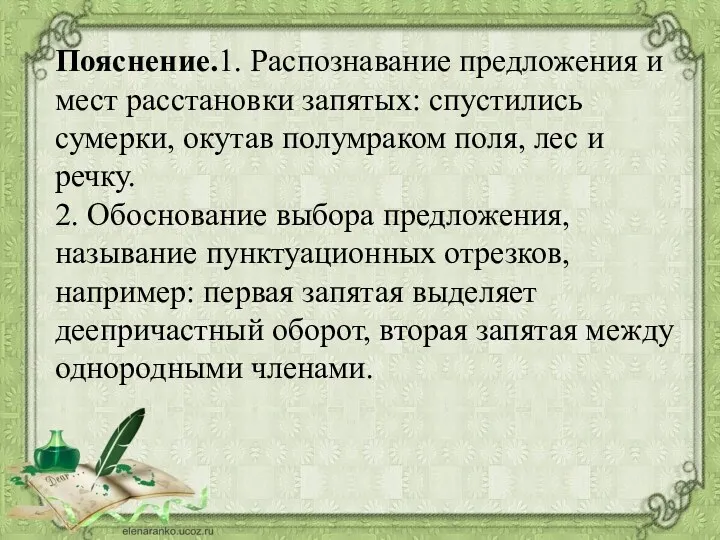 **Пояснение.**1. Распознавание предложения и мест расстановки запятых: спустились сумерки, окутав полумраком поля, лес и речку.
2. Обоснование выбора предложения, называние пунктуационных отрезков, например: первая запятая выделяет деепричастный оборот, вторая запятая между однородными членами.

Dear

elenaranko.ucoz.ru